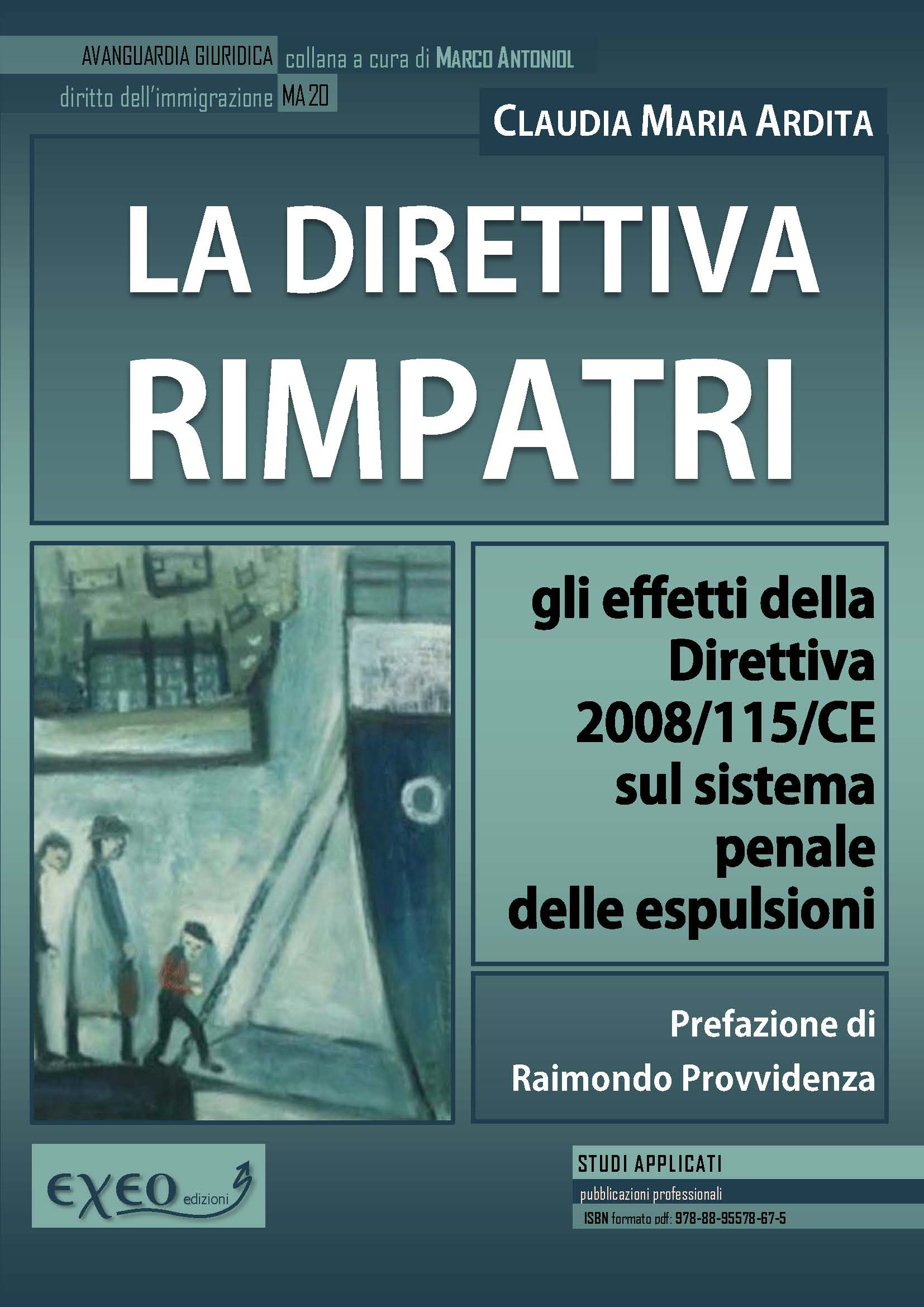 AVANGUARDIA GIURIDICA collana a cura di MARCO ANTONIOL

diritto dell'immigrazione MA 20

CLAUDIA MARIA ARDITA

LA DIRETTIVA RIMPATRI

gli effetti della Direttiva 2008/115/CE sul sistema penale delle espulsioni

Prefazione di Raimondo Provvidenza

EXEO edizioni

STUDI APPLICATI

pubblicazioni professionali

ISBN formato pdf: 978-88-95578-67-5